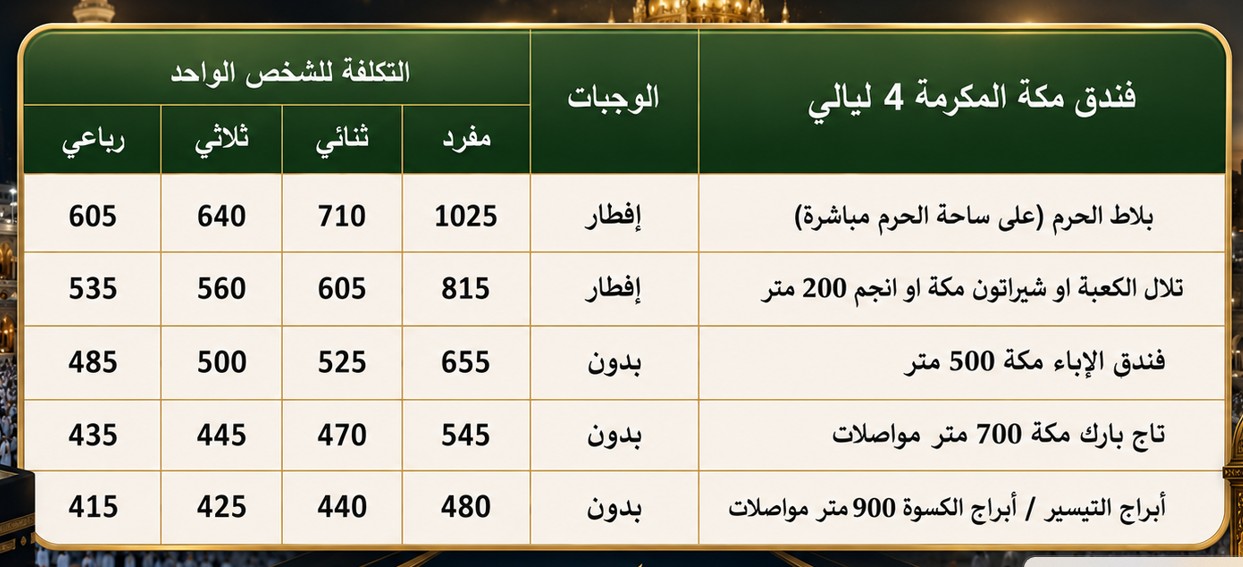 | فندق مكة المكرمة 4 ليالي | الوجبات | التكلفة للشخص الواحد | | | |
|---|---|---|---|---|---|
| | | مفرد | ثنائي | ثلاثي | رباعي |
| بلاط الحرم (على ساحة الحرم مباشرة) | إفطار | 1025 | 710 | 640 | 605 |
| تلال الكعبة او شيراتون مكة او انجم 200 متر | إفطار | 815 | 605 | 560 | 535 |
| فندق الإباء مكة 500 متر | بدون | 655 | 525 | 500 | 485 |
| تاج بارك مكة 700 متر مواصلات | بدون | 545 | 470 | 445 | 435 |
| أبراج التيسير / أبراج الكسوة 900 متر مواصلات | بدون | 480 | 440 | 425 | 415 |